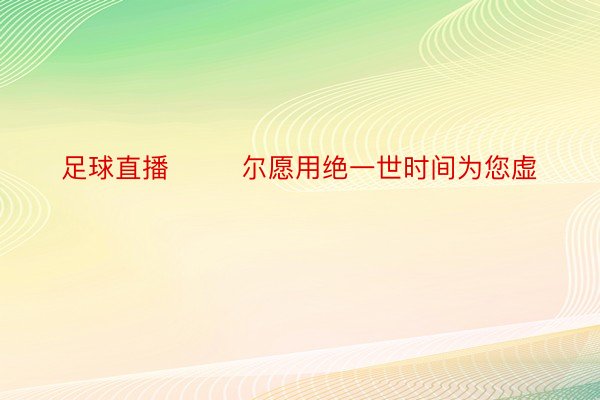 足球直播　　尔愿用绝一世时间为您虚